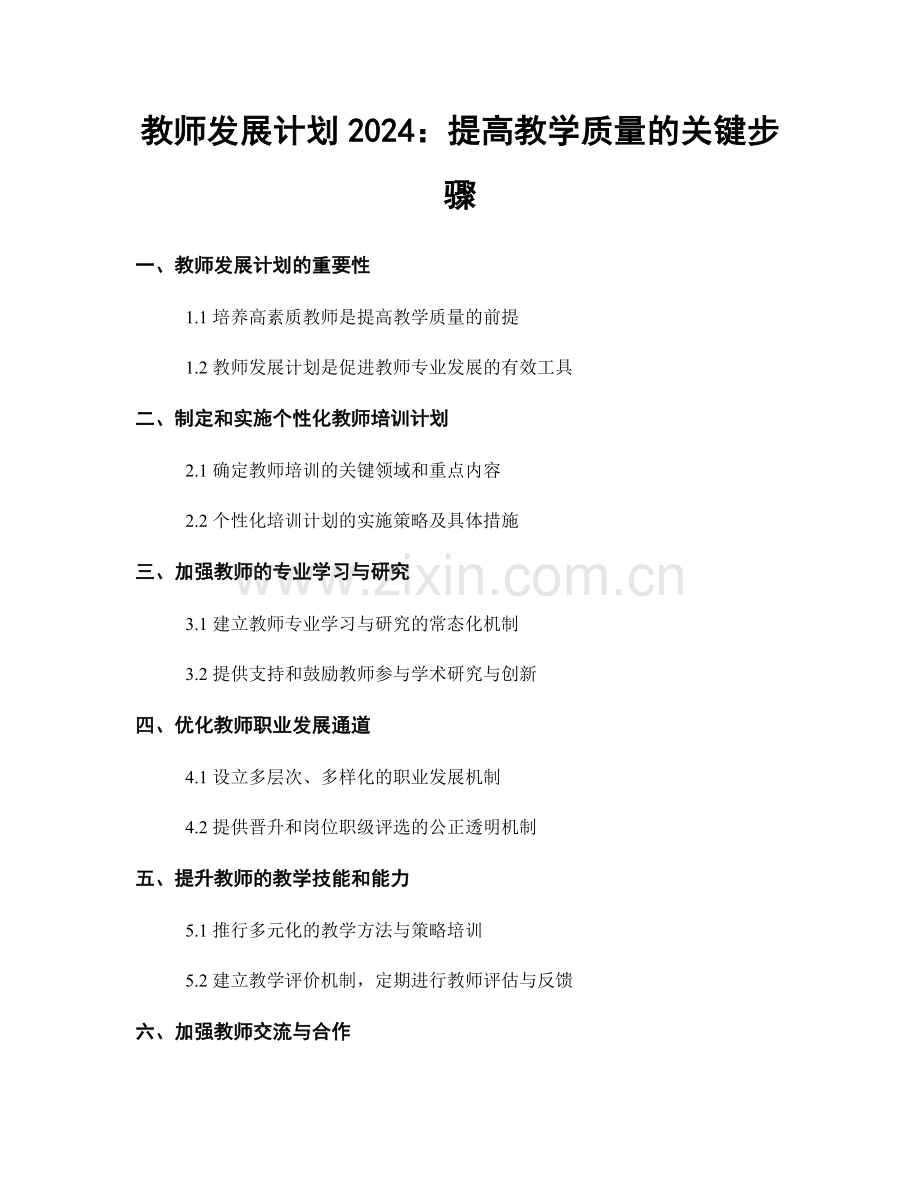 教师发展计划 2024：提高教学质量的关键步骤

一、教师发展计划的重要性

1.1 培养高素质教师是提高教学质量的前提

1.2 教师发展计划是促进教师专业发展的有效工具

二、制定和实施个性化教师培训计划

2.1 确定教师培训的关键领域和重点内容

2.2 个性化培训计划的实施策略及具体措施

三、加强教师的专业学习与研究

www.zixin.com.cn

3.1 建立教师专业学习与研究的常态化机制

3.2 提供支持和鼓励教师参与学术研究与创新

四、优化教师职业发展通道

4.1 设立多层次、多样化的职业发展机制

4.2 提供晋升和岗位职级评选的公正透明机制

五、提升教师的教学技能和能力

5.1 推行多元化的教学方法与策略培训

5.2 建立教学评价机制，定期进行教师评估与反馈

六、加强教师交流与合作